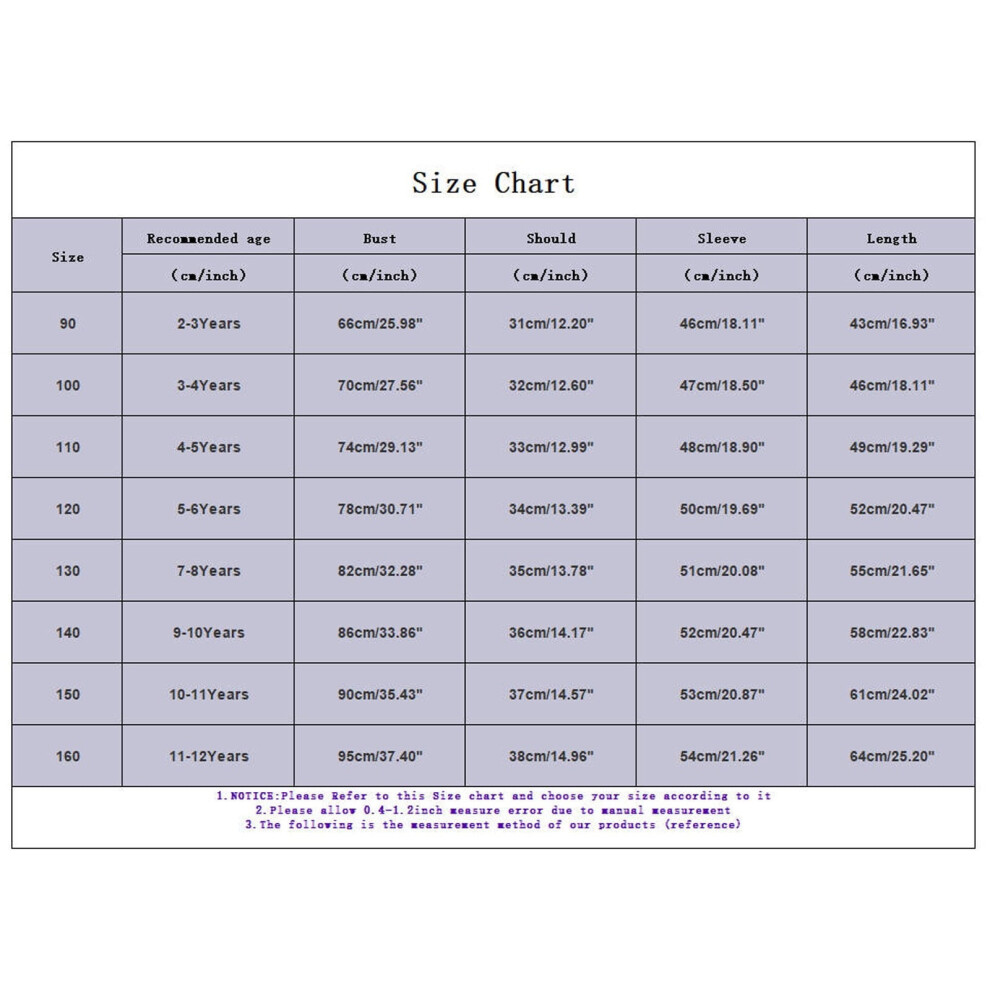 Size Chart

| Size | Recommended age (cm/inch) | Bust (cm/inch) | Should (cm/inch) | Sleeve (cm/inch) | Length (cm/inch) |
|---|---|---|---|---|---|
| 90 | 2-3Years | 66cm/25.98" | 31cm/12.20" | 46cm/18.11" | 43cm/16.93" |
| 100 | 3-4Years | 70cm/27.56" | 32cm/12.60" | 47cm/18.50" | 46cm/18.11" |
| 110 | 4-5Years | 74cm/29.13" | 33cm/12.99" | 48cm/18.90" | 49cm/19.29" |
| 120 | 5-6Years | 78cm/30.71" | 34cm/13.39" | 50cm/19.69" | 52cm/20.47" |
| 130 | 7-8Years | 82cm/32.28" | 35cm/13.78" | 51cm/20.08" | 55cm/21.65" |
| 140 | 9-10Years | 86cm/33.86" | 36cm/14.17" | 52cm/20.47" | 58cm/22.83" |
| 150 | 10-11Years | 90cm/35.43" | 37cm/14.57" | 53cm/20.87" | 61cm/24.02" |
| 160 | 11-12Years | 95cm/37.40" | 38cm/14.96" | 54cm/21.26" | 64cm/25.20" |

1.NOTICE:Please Refer to this Size chart and choose your size according to it
2.Please allow 0.4-1.2inch measure error due to manual measurement
3.The following is the measurement method of our products (reference)